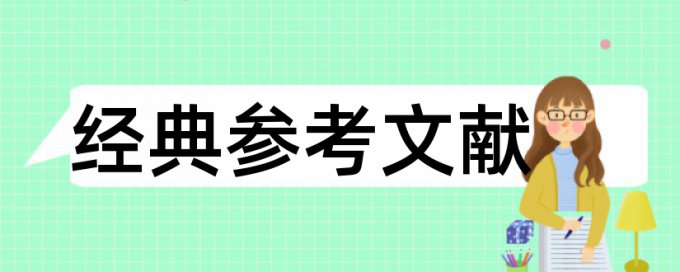 经典参考文献